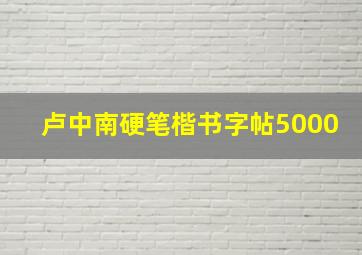 卢中南硬笔楷书字帖5000